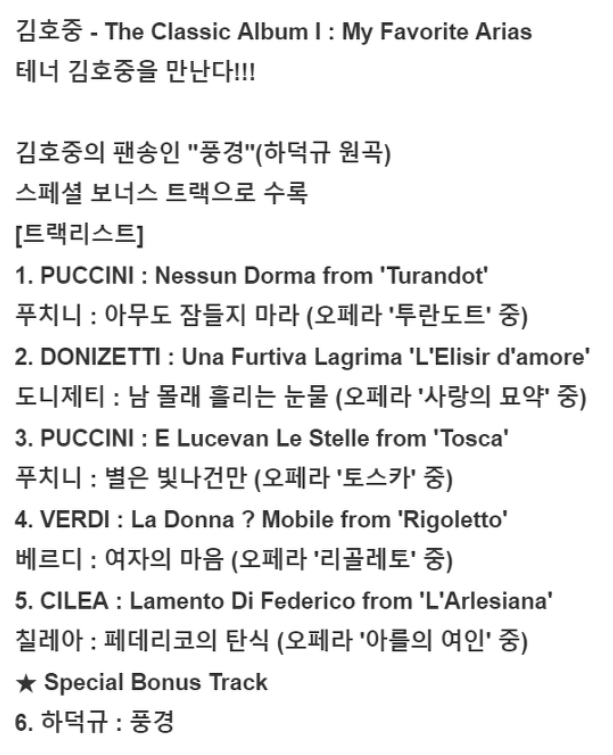 김호중 - The Classic Album I : My Favorite Arias
테너 김호중을 만난다!!!

김호중의 팬송인 "풍경"(하덕규 원곡)
스페셜 보너스 트랙으로 수록
[트랙리스트]
1. PUCCINI : Nessun Dorma from 'Turandot'
푸치니 : 아무도 잠들지 마라 (오페라 '투란도트' 중)
2. DONIZETTI : Una Furtiva Lagrima 'L'Elisir d'amore'
도니제티 : 남 몰래 흘리는 눈물 (오페라 '사랑의 묘약' 중)
3. PUCCINI : E Lucevan Le Stelle from 'Tosca'
푸치니 : 별은 빛나건만 (오페라 '토스카' 중)
4. VERDI : La Donna ? Mobile from 'Rigoletto'
베르디 : 여자의 마음 (오페라 '리골레토' 중)
5. CILEA : Lamento Di Federico from 'L'Arlesiana'
칠레아 : 페데리코의 탄식 (오페라 '아를의 여인' 중)
★ Special Bonus Track
6. 하덕규 : 풍경